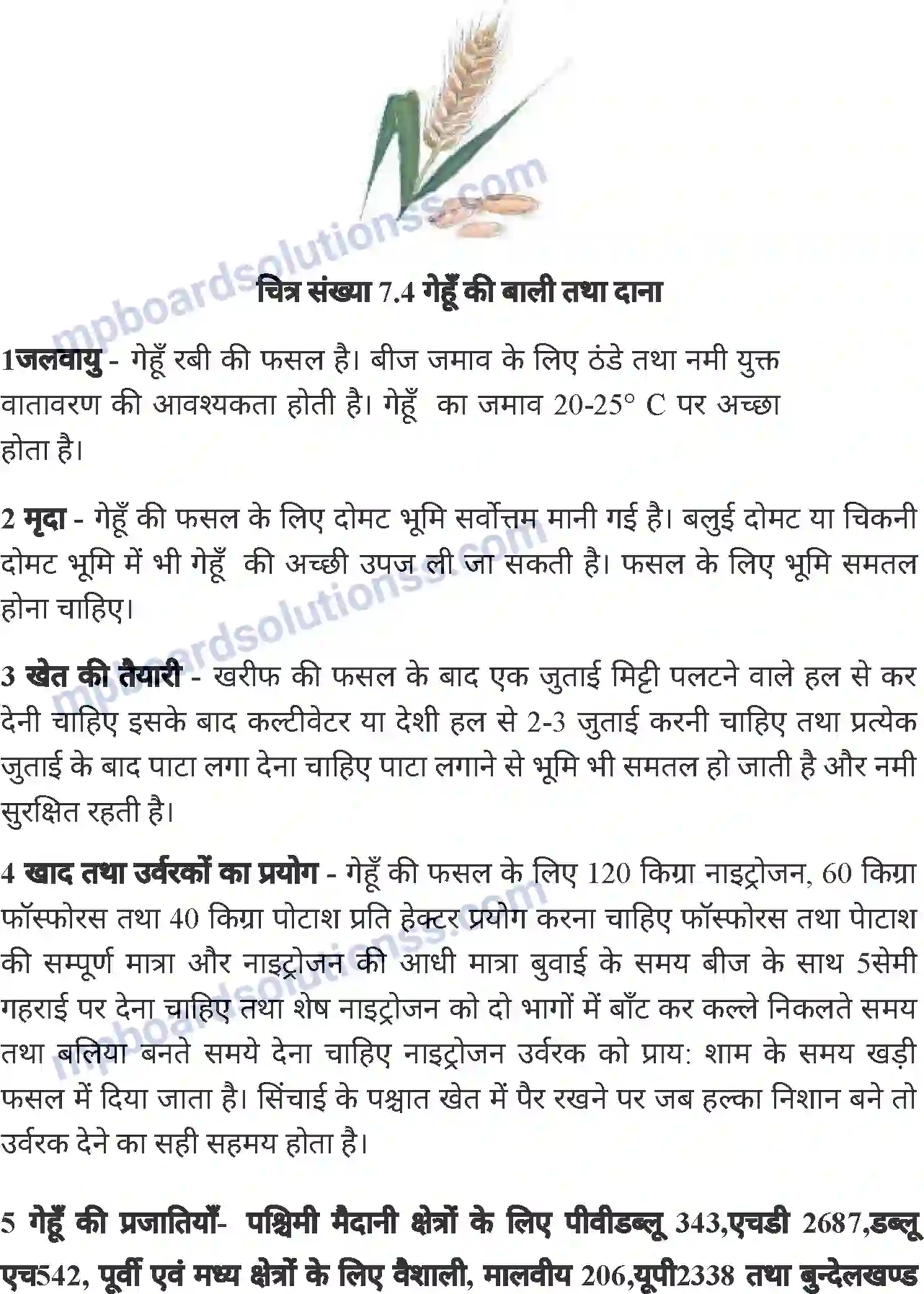 mpboardsolutionss.com

चित्र संख्या 7.4 गेहूँ की बाली तथा दाना

1जलवायु - गेहूँ रबी की फसल है। बीज जमाव के लिए ठंडे तथा नमी युक्त वातावरण की आवश्यकता होती है। गेहूँ का जमाव 20-25° C पर अच्छा होता है।

2 मृदा - गेहूँ की फसल के लिए दोमट भूमि सर्वोत्तम मानी गई है। बलुई दोमट या चिकनी दोमट भूमि में भी गेहूँ की अच्छी उपज ली जा सकती है। फसल के लिए भूमि समतल होना चाहिए।

3 खेत की तैयारी - खरीफ की फसल के बाद एक जुताई मिट्टी पलटने वाले हल से कर देनी चाहिए इसके बाद कल्टीवेटर या देशी हल से 2-3 जुताई करनी चाहिए तथा प्रत्येक जुताई के बाद पाटा लगा देना चाहिए पाटा लगाने से भूमि भी समतल हो जाती है और नमी सुरक्षित रहती है।

4 खाद तथा उर्वरकों का प्रयोग - गेहूँ की फसल के लिए 120 किग्रा नाइट्रोजन, 60 किग्रा फॉस्फोरस तथा 40 किग्रा पोटाश प्रति हेक्टर प्रयोग करना चाहिए फॉस्फोरस तथा पोटाश की सम्पूर्ण मात्रा और नाइट्रोजन की आधी मात्रा बुवाई के समय बीज के साथ 5सेमी गहराई पर देना चाहिए तथा शेष नाइट्रोजन को दो भागों में बाँट कर कल्ले निकलते समय तथा बलिया बनते समये देना चाहिए नाइट्रोजन उर्वरक को प्राय: शाम के समय खड़ी फसल में दिया जाता है। सिंचाई के पश्चात खेत में पैर रखने पर जब हल्का निशान बने तो उर्वरक देने का सही सहमय होता है।

5 गेहूँ की प्रजातियाँ- पश्चिमी मैदानी क्षेत्रों के लिए पीवीडब्लू 343,एचडी 2687,डब्लू एच542, पूर्वी एवं मध्य क्षेत्रों के लिए वैशाली, मालवीय 206,यूपी2338 तथा बुन्देलखण्ड